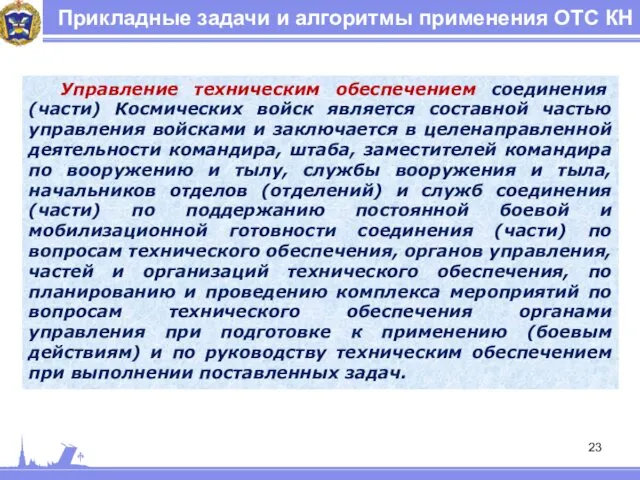 Прикладные задачи и алгоритмы применения ОТС КН

Управление техническим обеспечением соединения (части) Космических войск является составной частью управления войсками и заключается в целенаправленной деятельности командира, штаба, заместителей командира по вооружению и тылу, службы вооружения и тыла, начальников отделов (отделений) и служб соединения (части) по поддержанию постоянной боевой и мобилизационной готовности соединения (части) по вопросам технического обеспечения, органов управления, частей и организаций технического обеспечения, по планированию и проведению комплекса мероприятий по вопросам технического обеспечения органами управления при подготовке к применению (боевым действиям) и по руководству техническим обеспечением при выполнении поставленных задач.

23